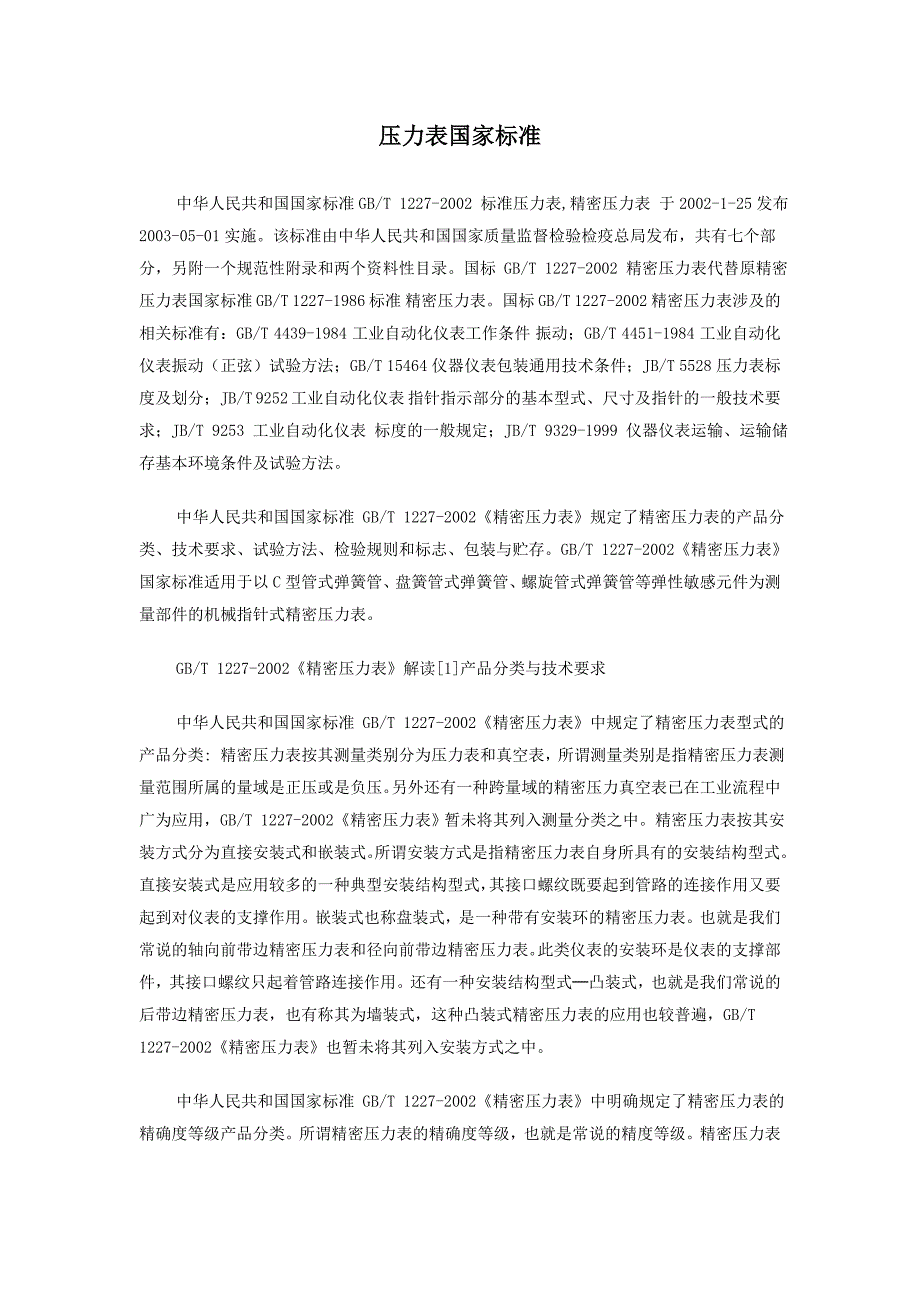 压力表国家标准

中华人民共和国国家标准 GB/T 1227-2002 标准压力表,精密压力表 于 2002-1-25 发布 2003-05-01 实施。该标准由中华人民共和国国家质量监督检验检疫总局发布，共有七个部分，另附一个规范性附录和两个资料性目录。国标 GB/T 1227-2002 精密压力表代替原精密压力表国家标准 GB/T 1227-1986 标准 精密压力表。国标 GB/T 1227-2002 精密压力表涉及的相关标准有：GB/T 4439-1984 工业自动化仪表工作条件 振动；GB/T 4451-1984 工业自动化仪表振动（正弦）试验方法；GB/T 15464 仪器仪表包装通用技术条件；JB/T 5528 压力表标度及划分；JB/T 9252 工业自动化仪表 指针指示部分的基本型式、尺寸及指针的一般技术要求；JB/T 9253 工业自动化仪表 标度的一般规定；JB/T 9329-1999 仪器仪表运输、运输储存基本环境条件及试验方法。

中华人民共和国国家标准 GB/T 1227-2002《精密压力表》规定了精密压力表的产品分类、技术要求、试验方法、检验规则和标志、包装与贮存。GB/T 1227-2002《精密压力表》国家标准适用于以 C 型管式弹簧管、盘簧管式弹簧管、螺旋管式弹簧管等弹性敏感元件为测量部件的机械指针式精密压力表。

GB/T 1227-2002《精密压力表》解读[1]产品分类与技术要求

中华人民共和国国家标准 GB/T 1227-2002《精密压力表》中规定了精密压力表型式的产品分类：精密压力表按其测量类别分为压力表和真空表，所谓测量类别是指精密压力表测量范围所属的量域是正压或是负压。另外还有一种跨量域的精密压力真空表已在工业流程中广为应用，GB/T 1227-2002《精密压力表》暂未将其列入测量分类之中。精密压力表按其安装方式分为直接安装式和嵌装式。所谓安装方式是指精密压力表自身所具有的安装结构型式。直接安装式是应用较多的一种典型安装结构型式，其接口螺纹既要起到管路的连接作用又要起到对仪表的支撑作用。嵌装式也称盘装式，是一种带有安装环的精密压力表。也就是我们常说的轴向前带边精密压力表和径向前带边精密压力表。此类仪表的安装环是仪表的支撑部件，其接口螺纹只起着管路连接作用。还有一种安装结构型式—凸装式，也就是我们常说的后带边精密压力表，也有称其为墙装式，这种凸装式精密压力表的应用也较普遍，GB/T 1227-2002《精密压力表》也暂未将其列入安装方式之中。

中华人民共和国国家标准 GB/T 1227-2002《精密压力表》中明确规定了精密压力表的精确度等级产品分类。所谓精密压力表的精确度等级，也就是常说的精度等级。精密压力表